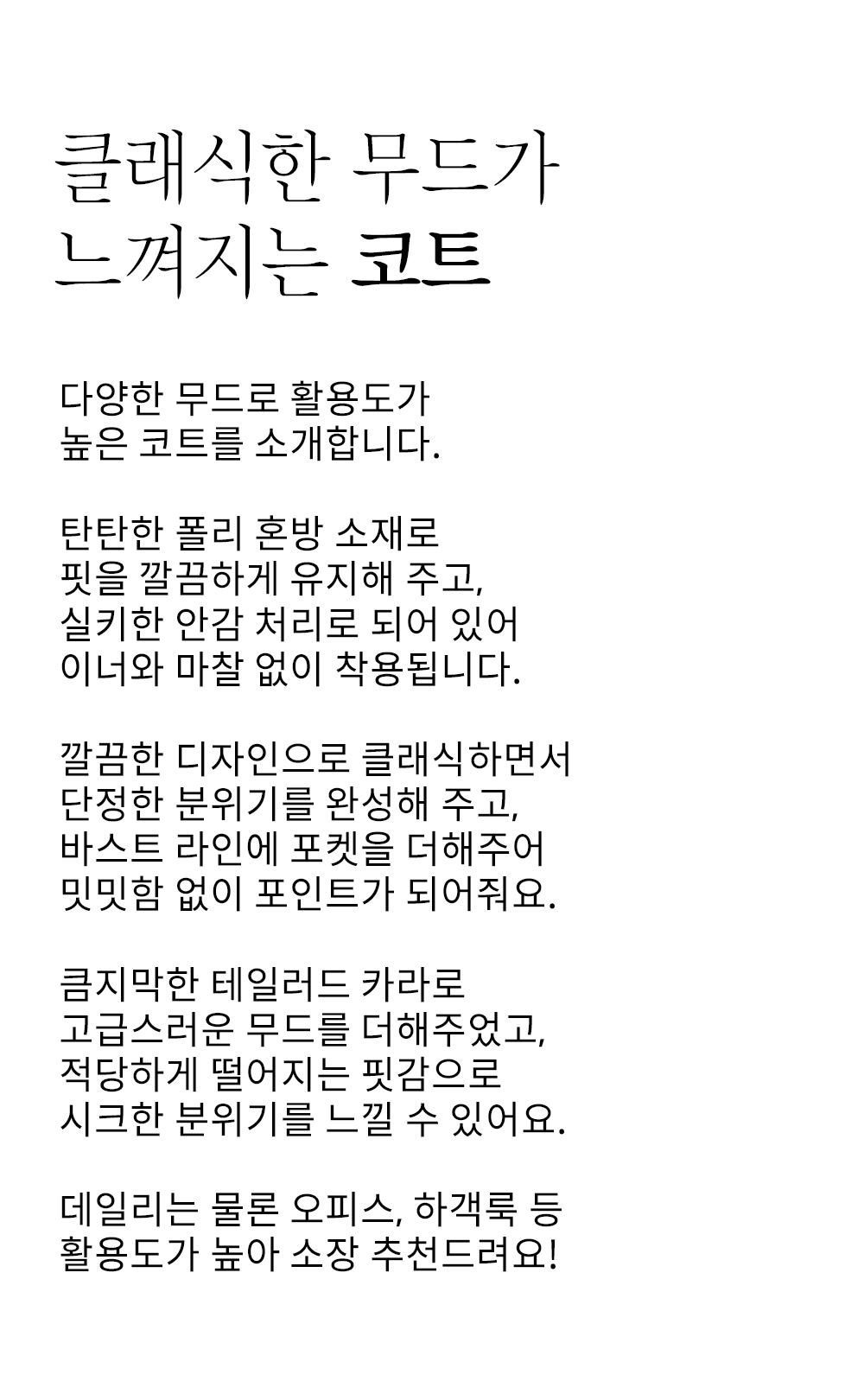 클래식한 무드가
느껴지는 코트

다양한 무드로 활용도가
높은 코트를 소개합니다.

탄탄한 폴리 혼방 소재로
핏을 깔끔하게 유지해 주고,
실키한 안감 처리로 되어 있어
이너와 마찰 없이 착용됩니다.

깔끔한 디자인으로 클래식하면서
단정한 분위기를 완성해 주고,
바스트 라인에 포켓을 더해주어
밋밋함 없이 포인트가 되어줘요.

큼지막한 테일러드 카라로
고급스러운 무드를 더해주었고,
적당하게 떨어지는 핏감으로
시크한 분위기를 느낄 수 있어요.

데일리는 물론 오피스, 하객룩 등
활용도가 높아 소장 추천드려요!